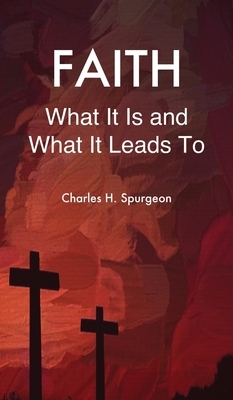 FAITH
What It Is and
What It Leads To

Charles H. Spurgeon